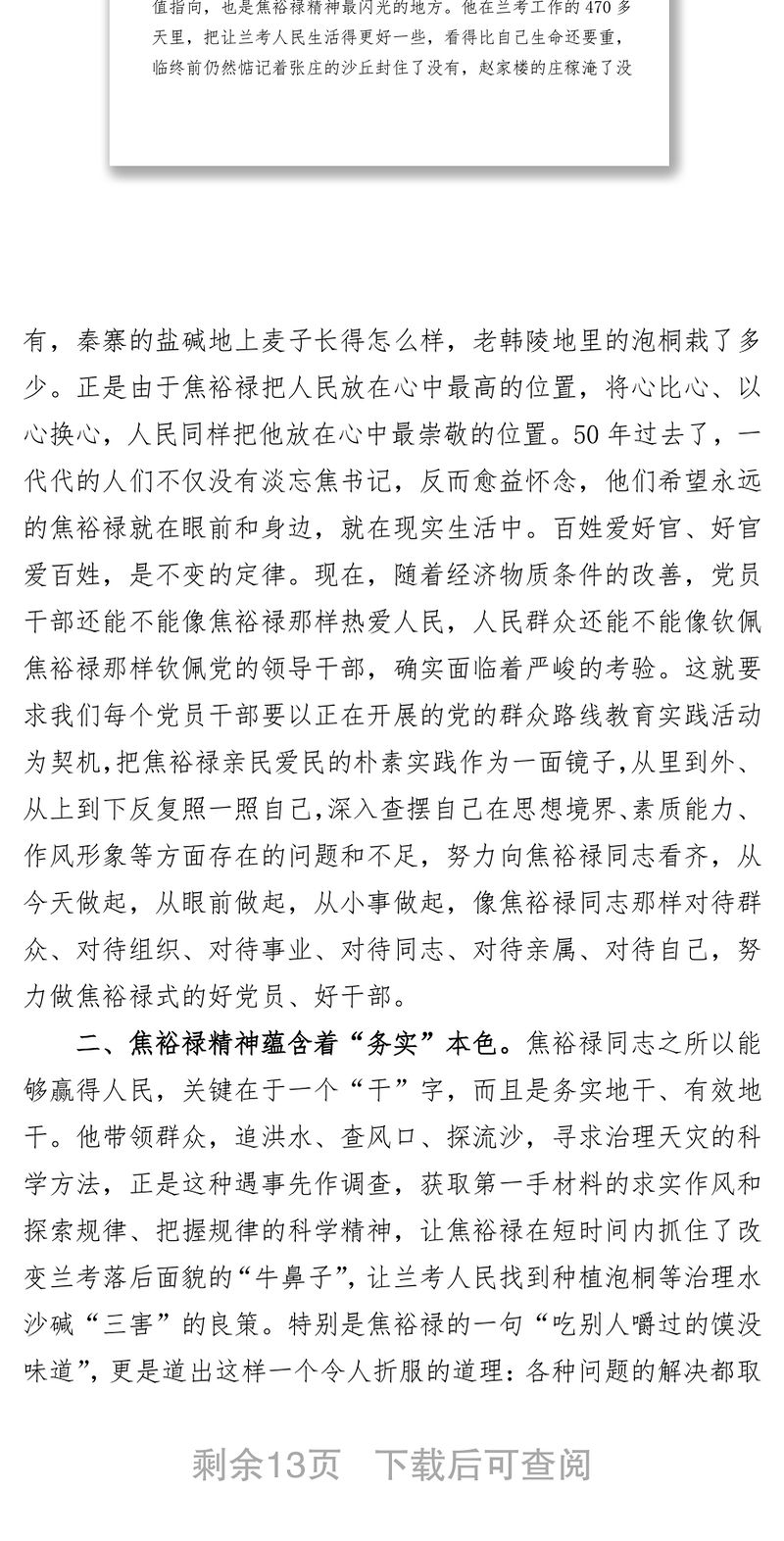 值指向，也是焦裕禄精神最闪光的地方。他在兰考工作的 470 多天里，把让兰考人民生活得更好一些，看得比自己生命还要重，临终前仍然惦记着张庄的沙丘封住了没有，赵家楼的庄稼淹了没

有，秦寨的盐碱地上麦子长得怎么样，老韩陵地里的泡桐栽了多少。正是由于焦裕禄把人民放在心中最高的位置，将心比心、以心换心，人民同样把他放在心中最崇敬的位置。50 年过去了，一代代的人们不仅没有淡忘焦书记，反而愈益怀念，他们希望永远的焦裕禄就在眼前和身边，就在现实生活中。百姓爱好官、好官爱百姓，是不变的定律。现在，随着经济物质条件的改善，党员干部还能不能像焦裕禄那样热爱人民，人民群众还能不能像钦佩焦裕禄那样钦佩党的领导干部，确实面临着严峻的考验。这就要求我们每个党员干部要以正在开展的党的群众路线教育实践活动为契机，把焦裕禄亲民爱民的朴素实践作为一面镜子，从里到外、从上到下反复照一照自己，深入查摆自己在思想境界、素质能力、作风形象等方面存在的问题和不足，努力向焦裕禄同志看齐，从今天做起，从眼前做起，从小事做起，像焦裕禄同志那样对待群众、对待组织、对待事业、对待同志、对待亲属、对待自己，努力做焦裕禄式的好党员、好干部。

二、焦裕禄精神蕴含着“务实”本色。焦裕禄同志之所以能够赢得人民，关键在于一个“干”字，而且是务实地干、有效地干。他带领群众，追洪水、查风口、探流沙，寻求治理天灾的科学方法，正是这种遇事先作调查，获取第一手材料的求实作风和探索规律、把握规律的科学精神，让焦裕禄在短时间内抓住了改变兰考落后面貌的“牛鼻子”，让兰考人民找到种植泡桐等治理水沙碱“三害”的良策。特别是焦裕禄的一句“吃别人嚼过的馍没味道”，更是道出这样一个令人折服的道理：各种问题的解决都取

剩余13页 下载后可查阅